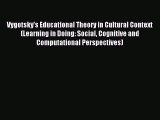 Vygotsky's Educational Theory in Cultural Context (Learning in Doing: Social, Cognitive and Computational Perspectives)